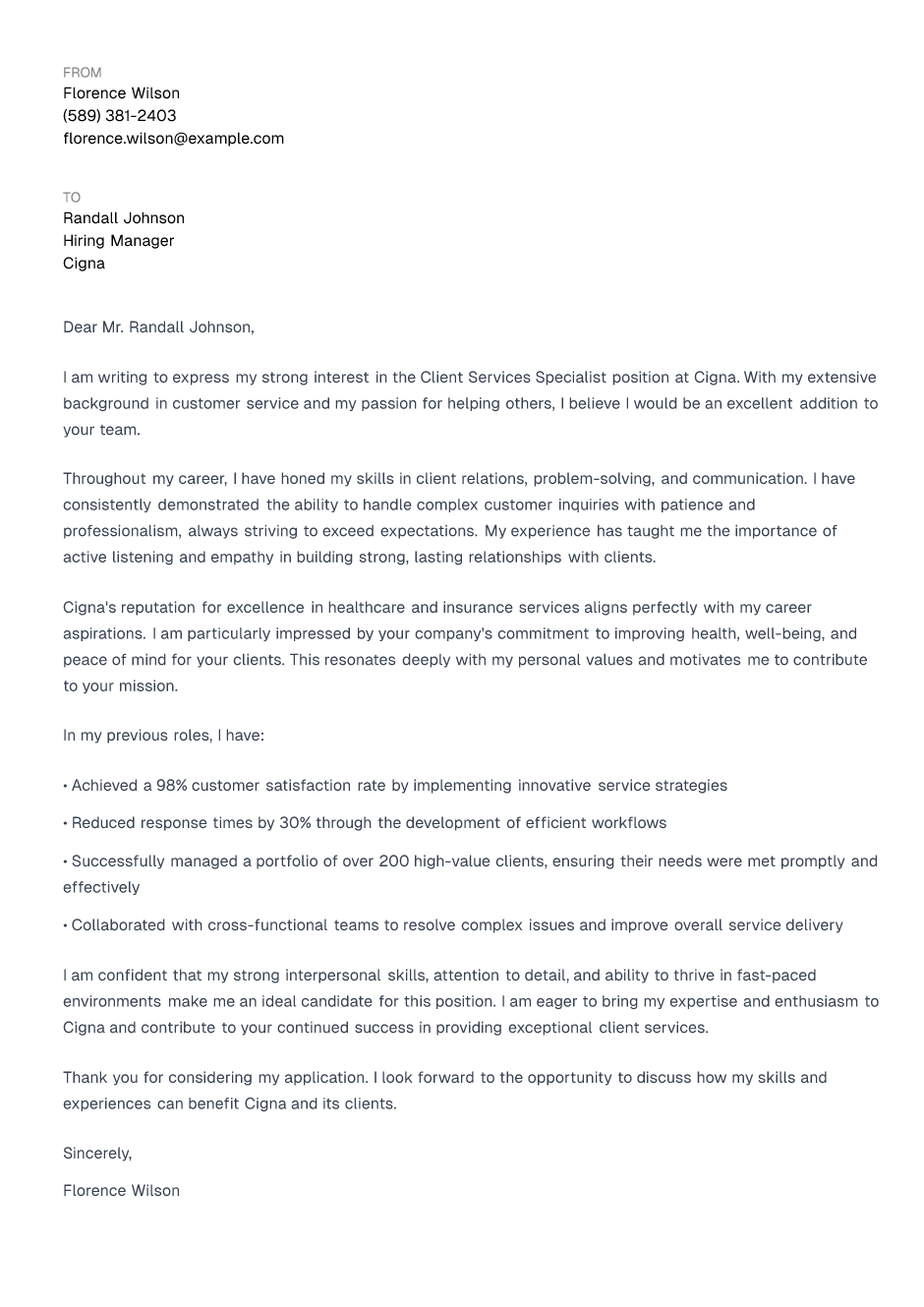 FROM
Florence Wilson
(589) 381-2403
florence.wilson@example.com

TO
Randall Johnson
Hiring Manager
Cigna

Dear Mr. Randall Johnson,

I am writing to express my strong interest in the Client Services Specialist position at Cigna. With my extensive background in customer service and my passion for helping others, I believe I would be an excellent addition to your team.

Throughout my career, I have honed my skills in client relations, problem-solving, and communication. I have consistently demonstrated the ability to handle complex customer inquiries with patience and professionalism, always striving to exceed expectations. My experience has taught me the importance of active listening and empathy in building strong, lasting relationships with clients.

Cigna's reputation for excellence in healthcare and insurance services aligns perfectly with my career aspirations. I am particularly impressed by your company's commitment to improving health, well-being, and peace of mind for your clients. This resonates deeply with my personal values and motivates me to contribute to your mission.

In my previous roles, I have:

• Achieved a 98% customer satisfaction rate by implementing innovative service strategies

• Reduced response times by 30% through the development of efficient workflows

• Successfully managed a portfolio of over 200 high-value clients, ensuring their needs were met promptly and effectively

• Collaborated with cross-functional teams to resolve complex issues and improve overall service delivery

I am confident that my strong interpersonal skills, attention to detail, and ability to thrive in fast-paced environments make me an ideal candidate for this position. I am eager to bring my expertise and enthusiasm to Cigna and contribute to your continued success in providing exceptional client services.

Thank you for considering my application. I look forward to the opportunity to discuss how my skills and experiences can benefit Cigna and its clients.

Sincerely,

Florence Wilson